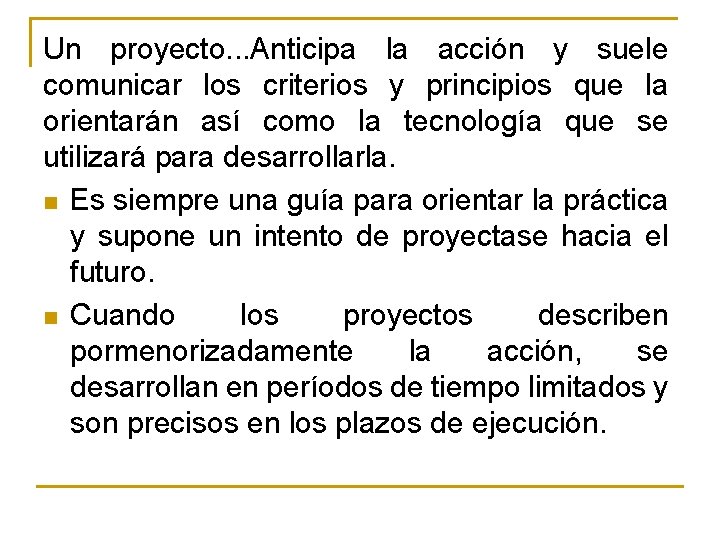 Un proyecto...Anticipa la acción y suele comunicar los criterios y principios que la orientarán así como la tecnología que se utilizará para desarrollarla.

Es siempre una guía para orientar la práctica y supone un intento de proyectase hacia el futuro.

Cuando los proyectos describen pormenorizadamente la acción, se desarrollan en períodos de tiempo limitados y son precisos en los plazos de ejecución.